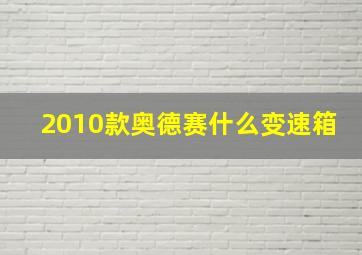 2010款奥德赛什么变速箱